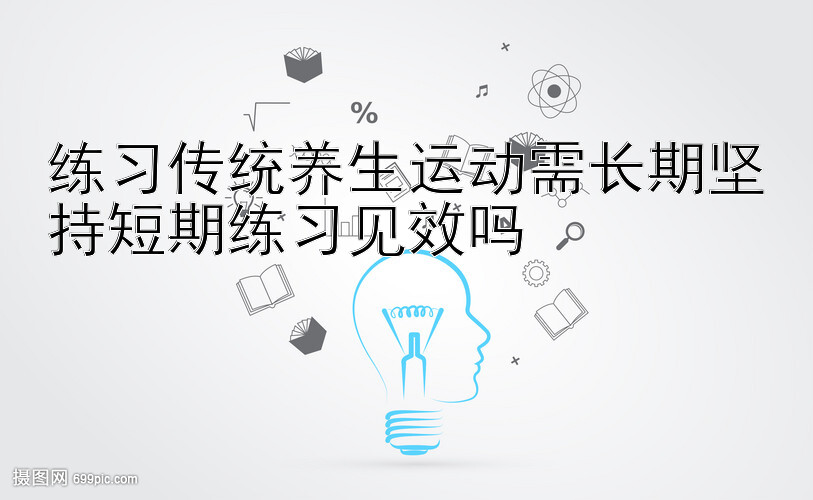 %

练习传统养生运动需长期坚持短期练习见效吗

摄图网 699pic.com